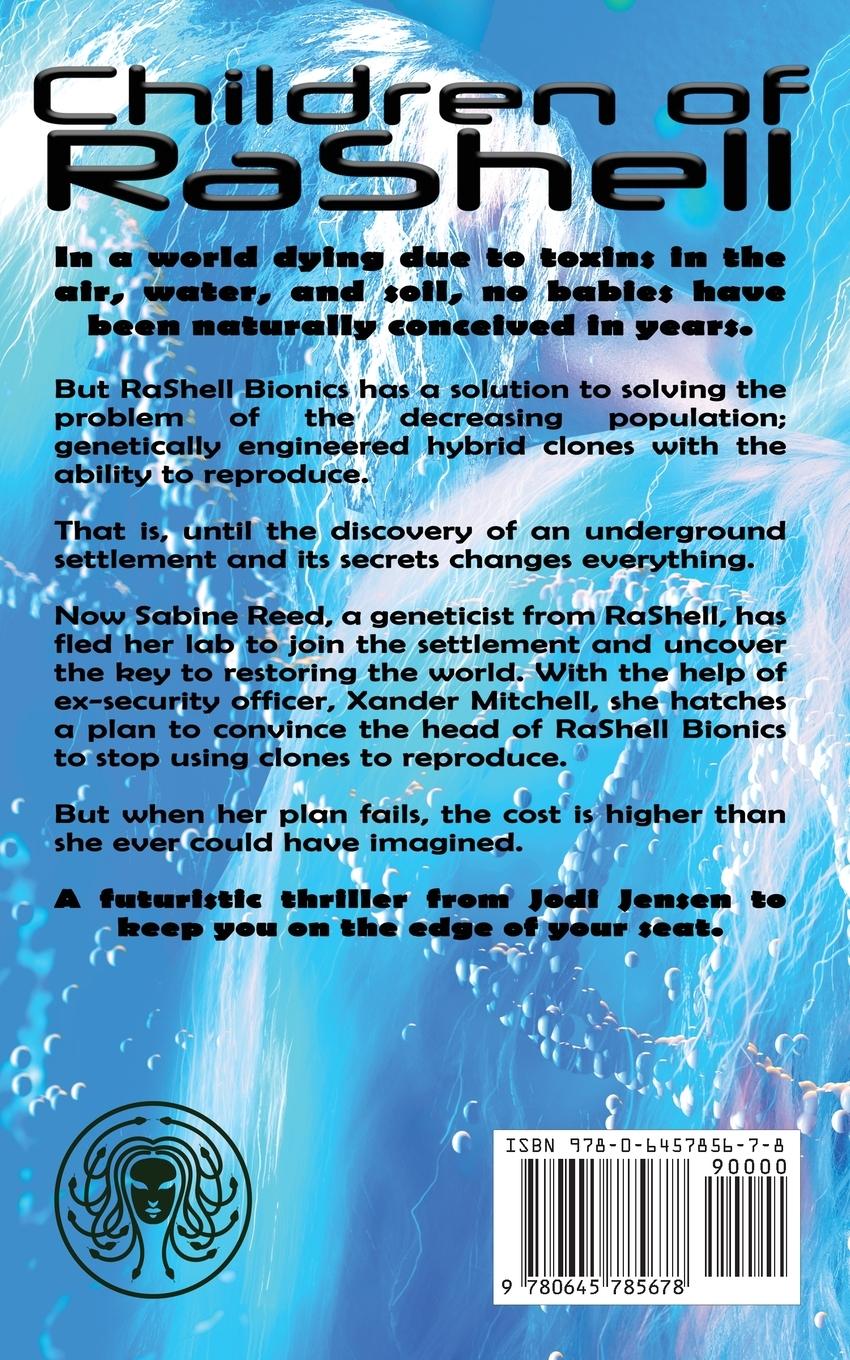 Children of RaShell

In a world dying due to toxins in the air, water, and soil, no babies have been naturally conceived in years.

But RaShell Bionics has a solution to solving the problem of the decreasing population; genetically engineered hybrid clones with the ability to reproduce.

That is, until the discovery of an underground settlement and its secrets changes everything.

Now Sabine Reed, a geneticist from RaShell, has fled her lab to join the settlement and uncover the key to restoring the world. With the help of ex-security officer, Xander Mitchell, she hatches a plan to convince the head of RaShell Bionics to stop using clones to reproduce.

But when her plan fails, the cost is higher than she ever could have imagined.

A futuristic thriller from Jodi Jensen to keep you on the edge of your seat.

ISBN 978-0-6457856-7-8
90000
9 780645 785678